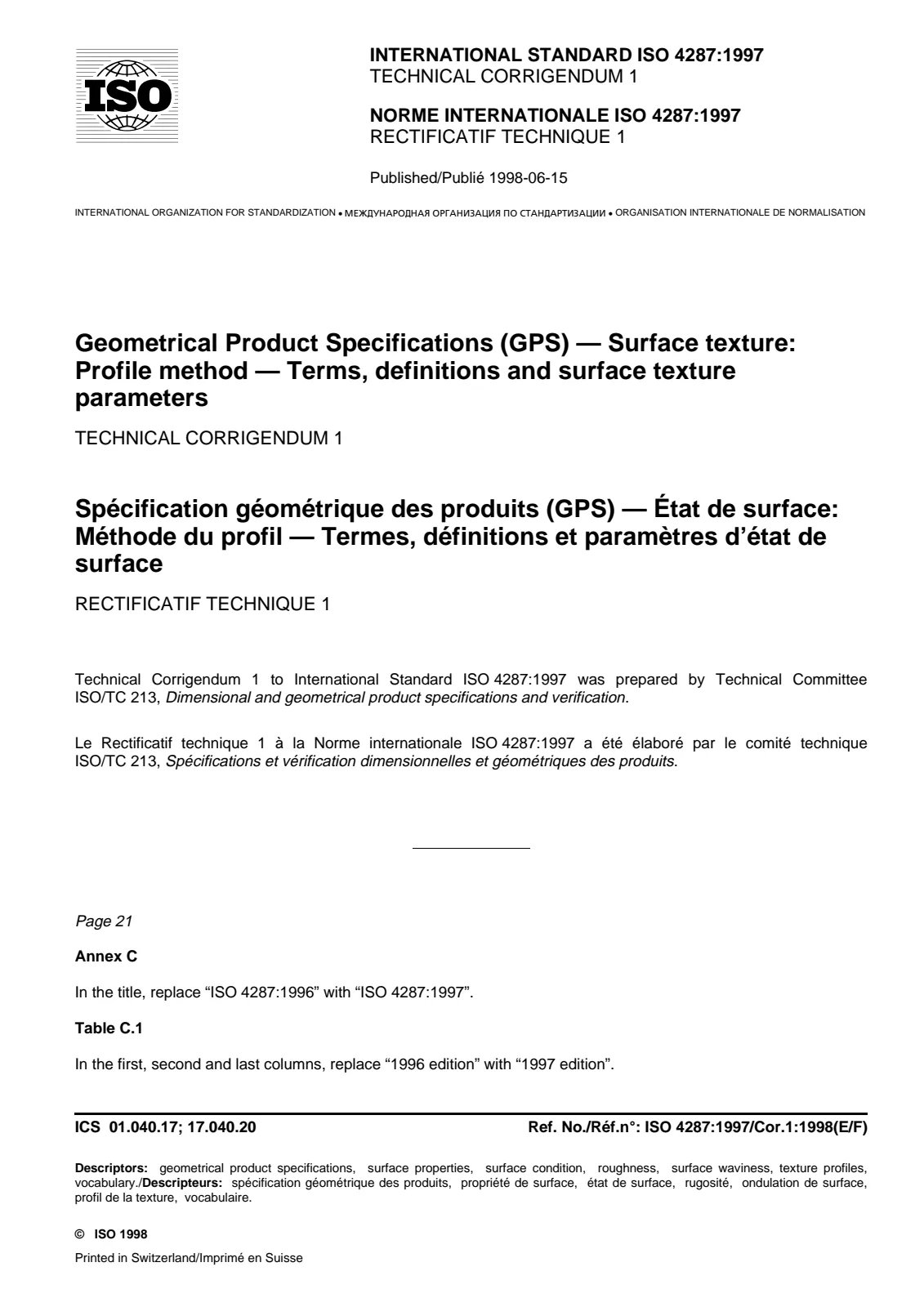 ISO

INTERNATIONAL STANDARD ISO 4287:1997
TECHNICAL CORRIGENDUM 1

NORME INTERNATIONALE ISO 4287:1997
RECTIFICATIF TECHNIQUE 1

Published/Publié 1998-06-15

INTERNATIONAL ORGANIZATION FOR STANDARDIZATION • МЕЖДУНАРОДНАЯ ОРГАНИЗАЦИЯ ПО СТАНДАРТИЗАЦИИ • ORGANISATION INTERNATIONALE DE NORMALISATION

Geometrical Product Specifications (GPS) — Surface texture: Profile method — Terms, definitions and surface texture parameters

TECHNICAL CORRIGENDUM 1

Spécification géométrique des produits (GPS) — État de surface: Méthode du profil — Termes, définitions et paramètres d'état de surface

RECTIFICATIF TECHNIQUE 1

Technical Corrigendum 1 to International Standard ISO 4287:1997 was prepared by Technical Committee ISO/TC 213, Dimensional and geometrical product specifications and verification.

Le Rectificatif technique 1 à la Norme internationale ISO 4287:1997 a été élaboré par le comité technique ISO/TC 213, Spécifications et vérification dimensionnelles et géométriques des produits.

Page 21

Annex C

In the title, replace "ISO 4287:1996" with "ISO 4287:1997".

Table C.1

In the first, second and last columns, replace "1996 edition" with "1997 edition".

ICS 01.040.17; 17.040.20

Ref. No./Réf.n°: ISO 4287:1997/Cor.1:1998(E/F)

Descriptors: geometrical product specifications, surface properties, surface condition, roughness, surface waviness, texture profiles, vocabulary./Descripteurs: spécification géométrique des produits, propriété de surface, état de surface, rugosité, ondulation de surface, profil de la texture, vocabulaire.

© ISO 1998

Printed in Switzerland/Imprimé en Suisse